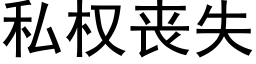 私权丧失